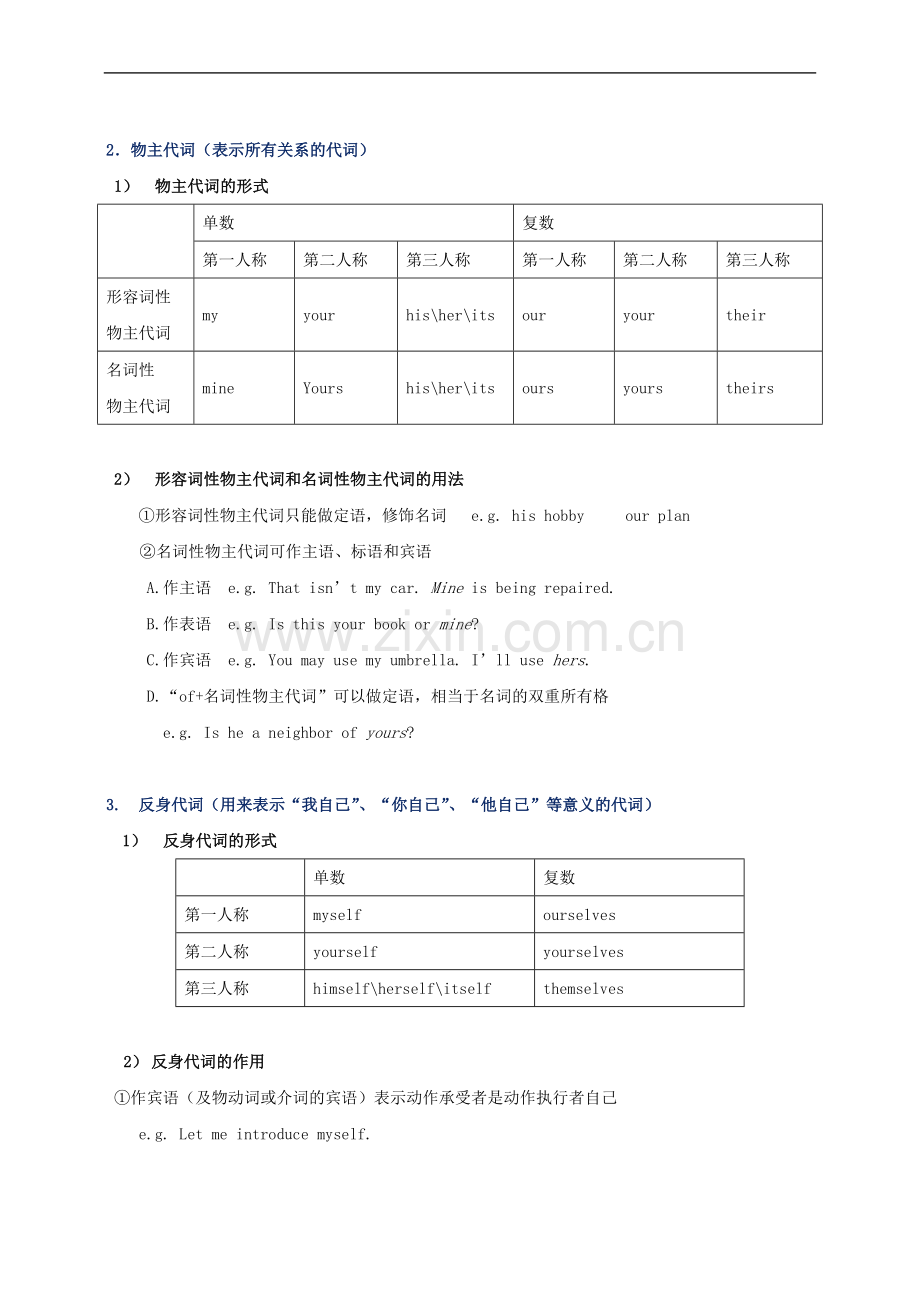 2.物主代词（表示所有关系的代词）

1） 物主代词的形式

| | 单数 | | | 复数 | | |
|---|---|---|---|---|---|---|
| | 第一人称 | 第二人称 | 第三人称 | 第一人称 | 第二人称 | 第三人称 |
| 形容词性物主代词 | my | your | his\her\its | our | your | their |
| 名词性物主代词 | mine | Yours | his\her\its | ours | yours | theirs |

2） 形容词性物主代词和名词性物主代词的用法

①形容词性物主代词只能做定语，修饰名词 e.g. his hobby our plan

②名词性物主代词可作主语、标语和宾语

A.作主语 e.g. That isn't my car. Mine is being repaired.

B.作表语 e.g. Is this your book or mine?

C.作宾语 e.g. You may use my umbrella. I'll use hers.

D.“of+名词性物主代词”可以做定语，相当于名词的双重所有格

e.g. Is he a neighbor of yours?

3. 反身代词（用来表示“我自己”、“你自己”、“他自己”等意义的代词）

1） 反身代词的形式

| | 单数 | 复数 |
|---|---|---|
| 第一人称 | myself | ourselves |
| 第二人称 | yourself | yourselves |
| 第三人称 | himself\herself\itself | themselves |

2） 反身代词的作用

①作宾语（及物动词或介词的宾语）表示动作承受者是动作执行者自己

e.g. Let me introduce myself.

www.zixin.com.cn